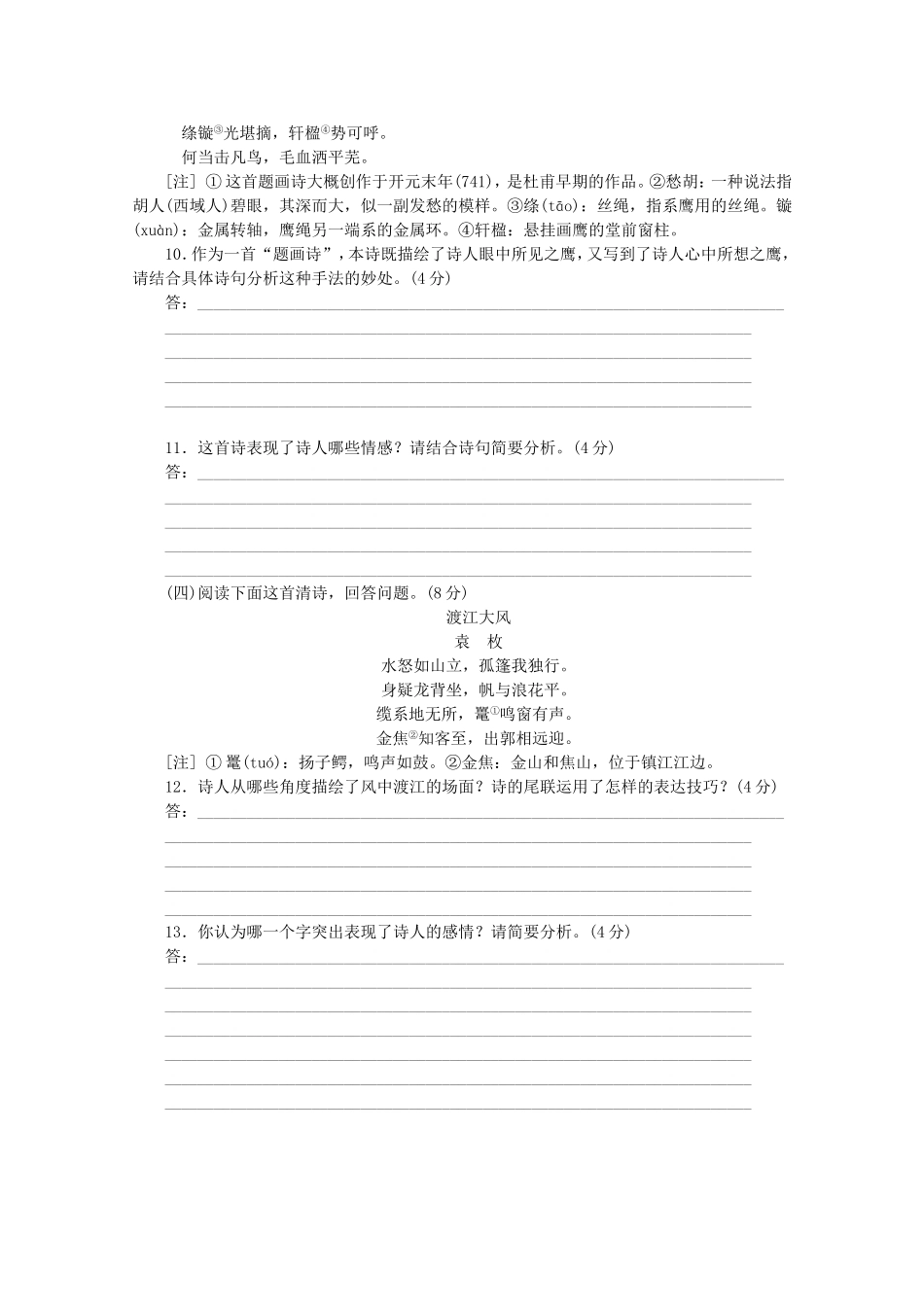 绦镟③光堪摘，轩楹④势可呼。
何当击凡鸟，毛血洒平芜。

[注] ①这首题画诗大概创作于开元末年(741)，是杜甫早期的作品。②愁胡：一种说法指胡人(西域人)碧眼，其深而大，似一副发愁的模样。③绦(tāo)：丝绳，指系鹰用的丝绳。镟(xuàn)：金属转轴，鹰绳另一端系的金属环。④轩楹：悬挂画鹰的堂前窗柱。

10．作为一首“题画诗”，本诗既描绘了诗人眼中所见之鹰，又写到了诗人心中所想之鹰，请结合具体诗句分析这种手法的妙处。(4分)
答：

11．这首诗表现了诗人哪些情感？请结合诗句简要分析。(4分)
答：

(四)阅读下面这首清诗，回答问题。(8分)

渡江大风
袁　枚
水怒如山立，孤篷我独行。
身疑龙背坐，帆与浪花平。
缆系地无所，鼍①鸣窗有声。
金焦②知客至，出郭相远迎。

[注] ①鼍(tuó)：扬子鳄，鸣声如鼓。②金焦：金山和焦山，位于镇江江边。

12．诗人从哪些角度描绘了风中渡江的场面？诗的尾联运用了怎样的表达技巧？(4分)
答：

13．你认为哪一个字突出表现了诗人的感情？请简要分析。(4分)
答：